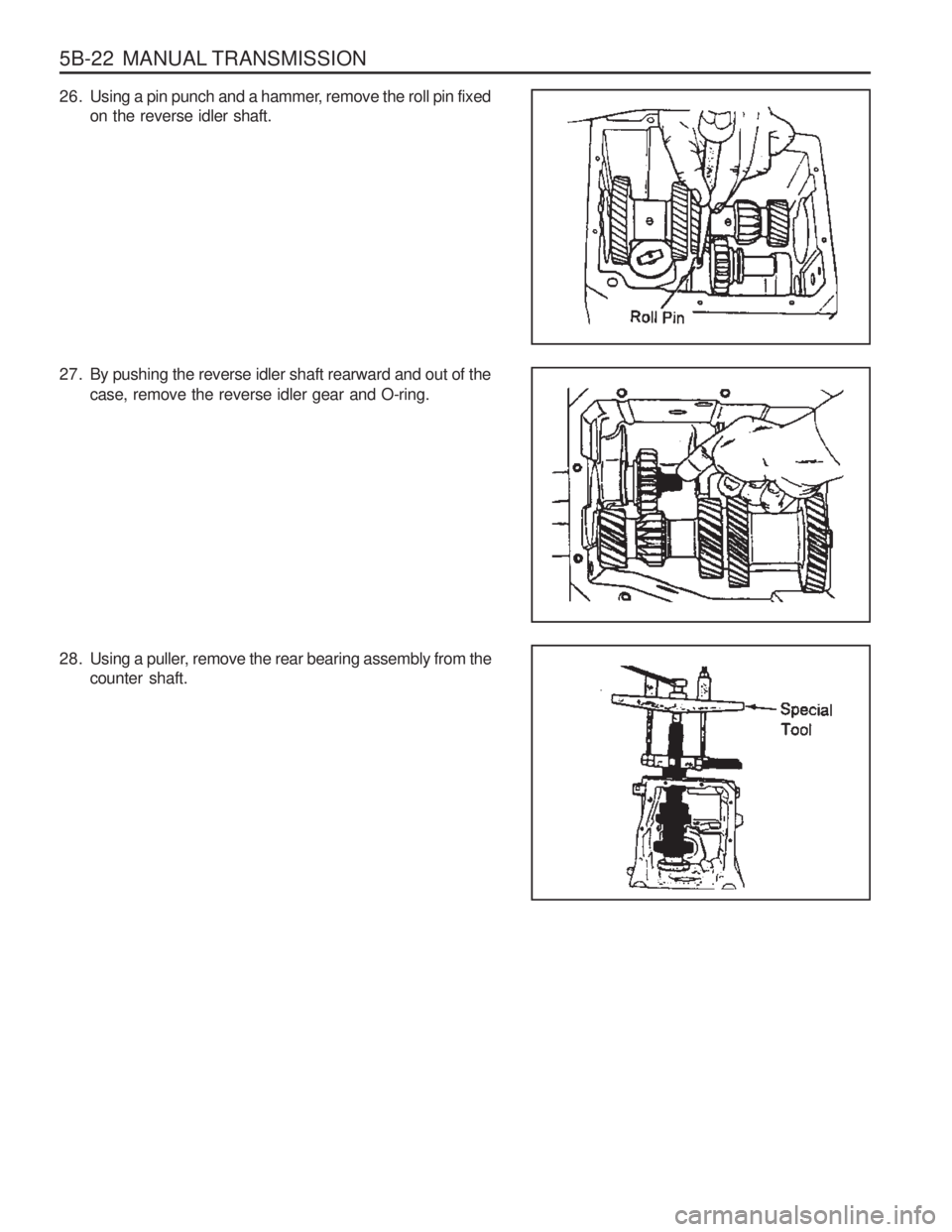 5B-22 MANUAL TRANSMISSION

26. Using a pin punch and a hammer, remove the roll pin fixed on the reverse idler shaft.

Roll Pin

27. By pushing the reverse idler shaft rearward and out of the case, remove the reverse idler gear and O-ring.

28. Using a puller, remove the rear bearing assembly from the counter shaft.

Special Tool

carmanualsonline.info